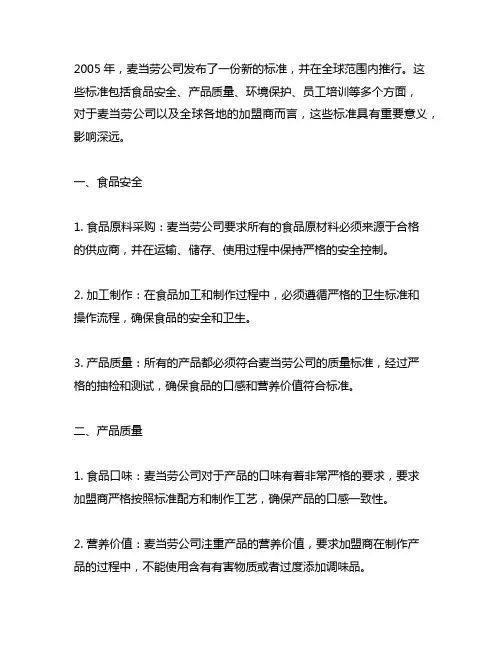 2005 年，麦当劳公司发布了一份新的标准，并在全球范围内推行。这些标准包括食品安全、产品质量、环境保护、员工培训等多个方面，对于麦当劳公司以及全球各地的加盟商而言，这些标准具有重要意义，影响深远。

一、食品安全

1. 食品原料采购：麦当劳公司要求所有的食品原材料必须来源于合格的供应商，并在运输、储存、使用过程中保持严格的安全控制。

2. 加工制作：在食品加工和制作过程中，必须遵循严格的卫生标准和操作流程，确保食品的安全和卫生。

3. 产品质量：所有的产品都必须符合麦当劳公司的质量标准，经过严格的抽检和测试，确保食品的口感和营养价值符合标准。

二、产品质量

1. 食品口味：麦当劳公司对于产品的口味有着非常严格的要求，要求加盟商严格按照标准配方和制作工艺，确保产品的口感一致性。

2. 营养价值：麦当劳公司注重产品的营养价值，要求加盟商在制作产品的过程中，不能使用含有有害物质或者过度添加调味品。